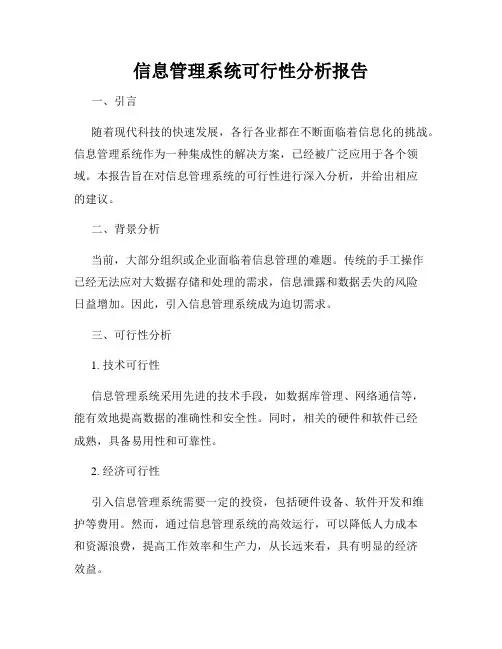 信息管理系统可行性分析报告

一、引言

随着现代科技的快速发展，各行各业都在不断面临着信息化的挑战。信息管理系统作为一种集成性的解决方案，已经被广泛应用于各个领域。本报告旨在对信息管理系统的可行性进行深入分析，并给出相应的建议。

二、背景分析

当前，大部分组织或企业面临着信息管理的难题。传统的手工操作已经无法应对大数据存储和处理的需求，信息泄露和数据丢失的风险日益增加。因此，引入信息管理系统成为迫切需求。

三、可行性分析

1. 技术可行性

信息管理系统采用先进的技术手段，如数据库管理、网络通信等，能有效地提高数据的准确性和安全性。同时，相关的硬件和软件已经成熟，具备易用性和可靠性。

2. 经济可行性

引入信息管理系统需要一定的投资，包括硬件设备、软件开发和维护等费用。然而，通过信息管理系统的高效运行，可以降低人力成本和资源浪费，提高工作效率和生产力，从长远来看，具有明显的经济效益。